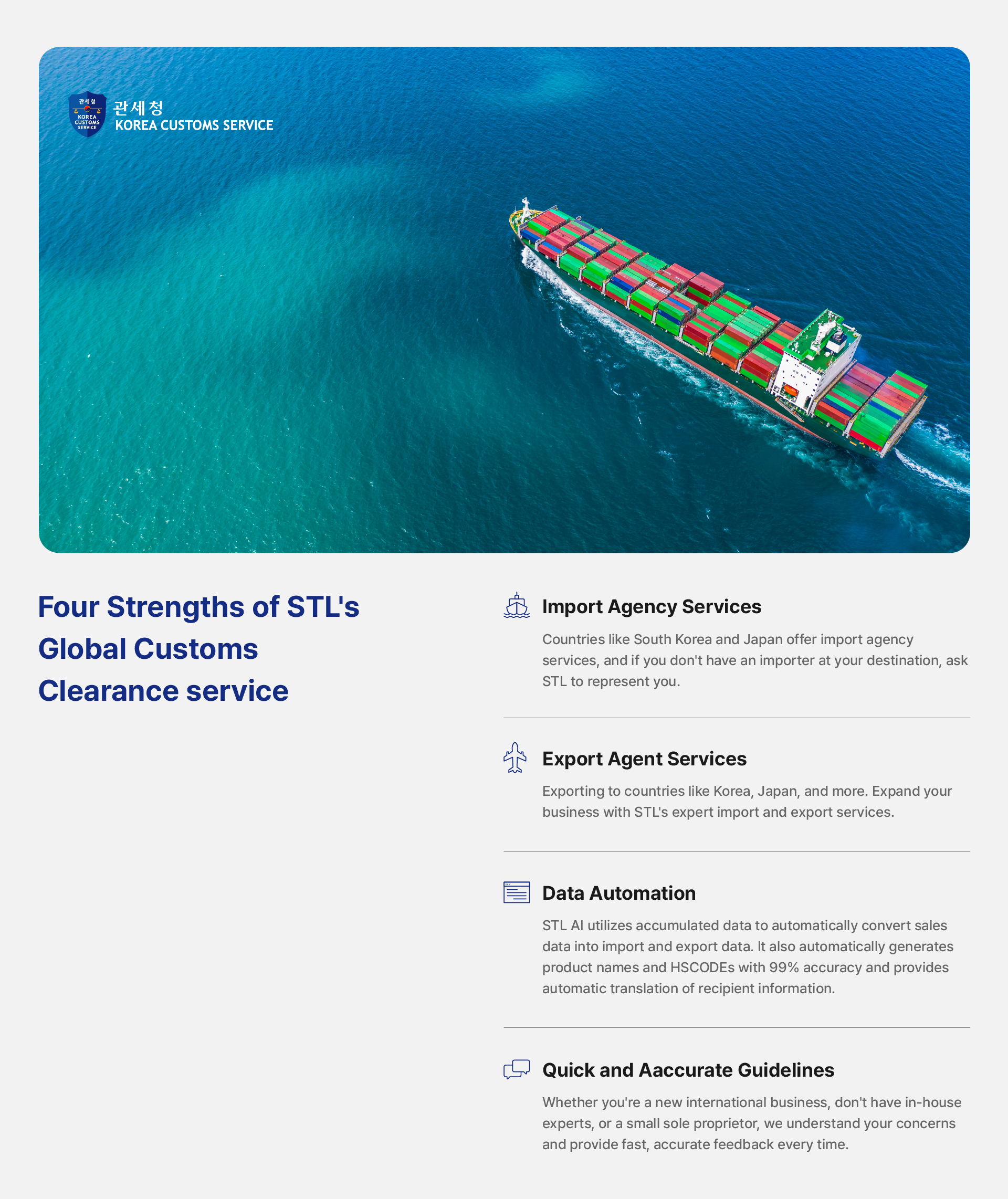 관세청
KOREA CUSTOMS SERVICE

관세청
KOREA CUSTOMS SERVICE

Four Strengths of STL's Global Customs Clearance service

Import Agency Services

Countries like South Korea and Japan offer import agency services, and if you don't have an importer at your destination, ask STL to represent you.

Export Agent Services

Exporting to countries like Korea, Japan, and more. Expand your business with STL's expert import and export services.

Data Automation

STL AI utilizes accumulated data to automatically convert sales data into import and export data. It also automatically generates product names and HSCODEs with 99% accuracy and provides automatic translation of recipient information.

Quick and Aaccurate Guidelines

Whether you're a new international business, don't have in-house experts, or a small sole proprietor, we understand your concerns and provide fast, accurate feedback every time.